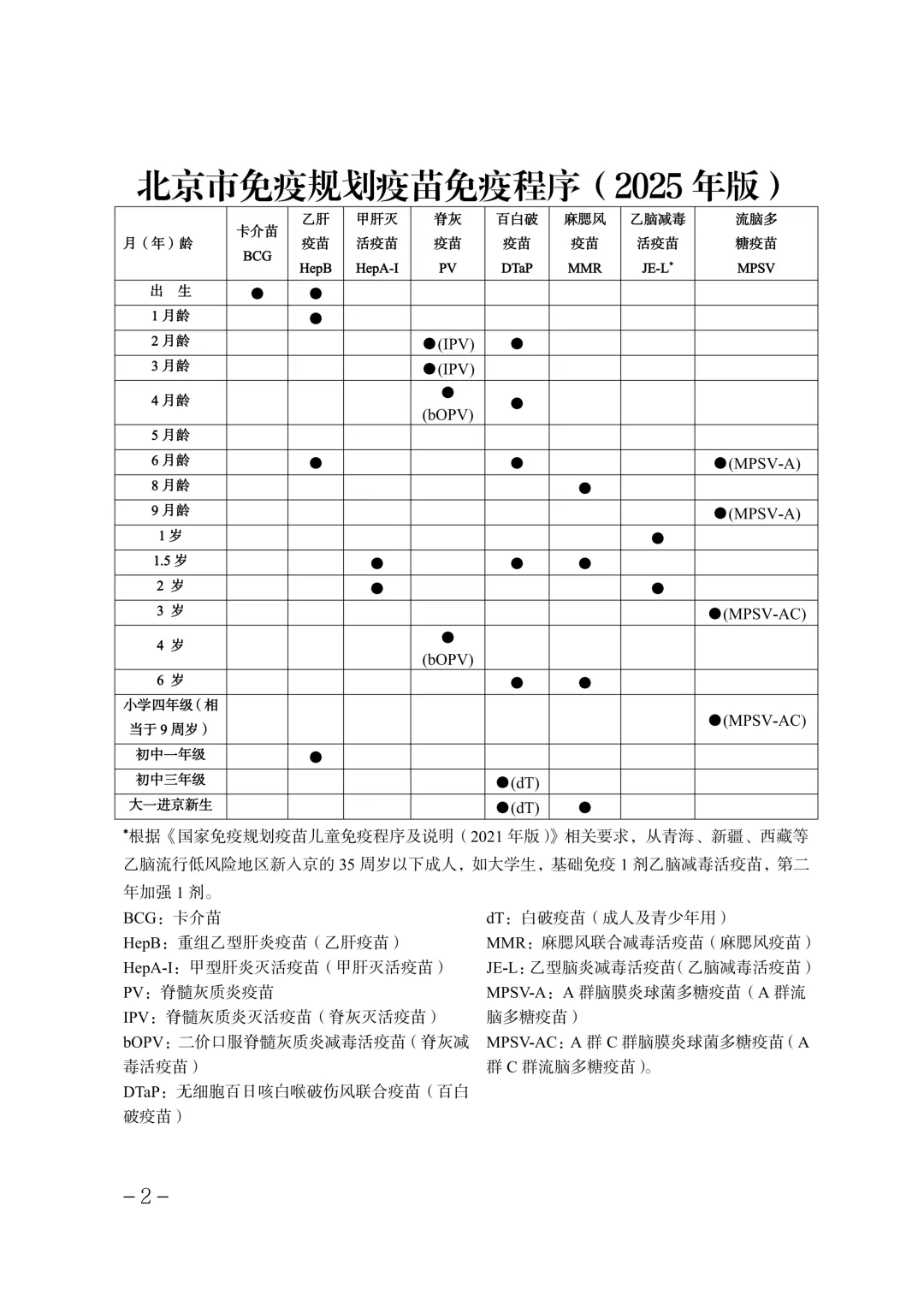 北京市免疫规划疫苗免疫程序（2025 年版）

| 月（年）龄 | 卡介苗 BCG | 乙肝疫苗 HepB | 甲肝灭活疫苗 HepA-I | 脊灰疫苗 PV | 百白破疫苗 DTaP | 麻腮风疫苗 MMR | 乙脑减毒活疫苗 JE-L* | 流脑多糖疫苗 MPSV |
|---|---|---|---|---|---|---|---|---|
| 出 生 | ● | ● | | | | | | |
| 1 月龄 | | ● | | | | | | |
| 2 月龄 | | | | ●(IPV) | ● | | | |
| 3 月龄 | | | | ●(IPV) | | | | |
| 4 月龄 | | | | ● (bOPV) | ● | | | |
| 5 月龄 | | | | | | | | |
| 6 月龄 | | ● | | | ● | | | ●(MPSV-A) |
| 8 月龄 | | | | | | ● | | |
| 9 月龄 | | | | | | | | ●(MPSV-A) |
| 1 岁 | | | | | | | ● | |
| 1.5 岁 | | | ● | | ● | ● | | |
| 2 岁 | | | ● | | | | ● | |
| 3 岁 | | | | | | | | ●(MPSV-AC) |
| 4 岁 | | | | ● (bOPV) | | | | |
| 6 岁 | | | | | ● | ● | | |
| 小学四年级（相当于 9 周岁） | | | | | | | | ●(MPSV-AC) |
| 初中一年级 | | ● | | | | | | |
| 初中三年级 | | | | | ●(dT) | | | |
| 大一进京新生 | | | | | ●(dT) | ● | | |

*根据《国家免疫规划疫苗儿童免疫程序及说明（2021 年版）》相关要求，从青海、新疆、西藏等乙脑流行低风险地区新入京的 35 周岁以下成人，如大学生，基础免疫 1 剂乙脑减毒活疫苗，第二年加强 1 剂。

BCG：卡介苗
HepB：重组乙型肝炎疫苗（乙肝疫苗）
HepA-I：甲型肝炎灭活疫苗（甲肝灭活疫苗）
PV：脊髓灰质炎疫苗
IPV：脊髓灰质炎灭活疫苗（脊灰灭活疫苗）
bOPV：二价口服脊髓灰质炎减毒活疫苗（脊灰减毒活疫苗）
DTaP：无细胞百日咳白喉破伤风联合疫苗（百白破疫苗）

dT：白破疫苗（成人及青少年用）
MMR：麻腮风联合减毒活疫苗（麻腮风疫苗）
JE-L：乙型脑炎减毒活疫苗（乙脑减毒活疫苗）
MPSV-A：A 群脑膜炎球菌多糖疫苗（A 群流脑多糖疫苗）
MPSV-AC：A 群 C 群脑膜炎球菌多糖疫苗（A 群 C 群流脑多糖疫苗）。

－2－